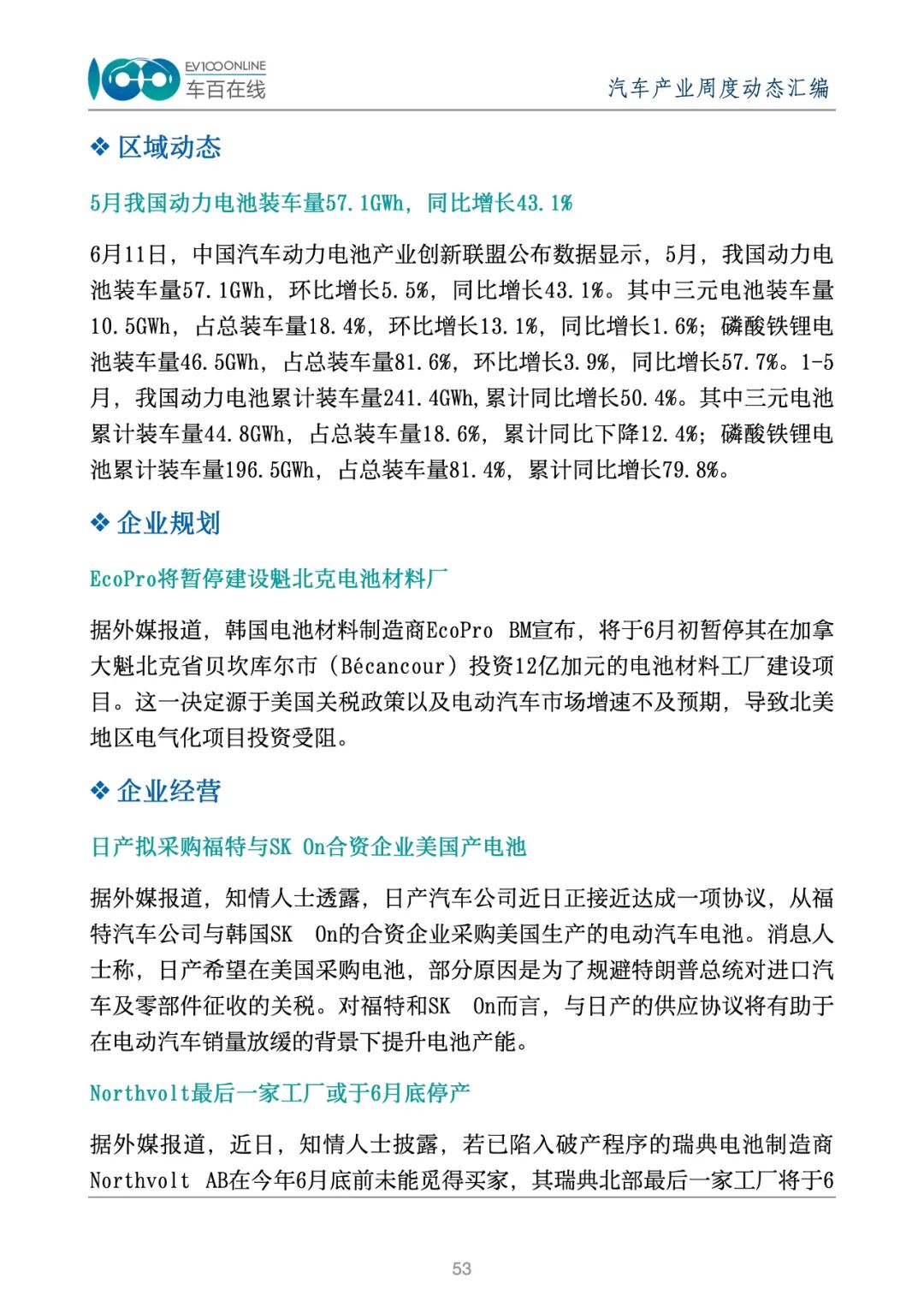 EV100ONLINE
车百在线

汽车产业周度动态汇编

❖ 区域动态

5月我国动力电池装车量57.1GWh，同比增长43.1%

6月11日，中国汽车动力电池产业创新联盟公布数据显示，5月，我国动力电池装车量57.1GWh，环比增长5.5%，同比增长43.1%。其中三元电池装车量10.5GWh，占总装车量18.4%，环比增长13.1%，同比增长1.6%；磷酸铁锂电池装车量46.5GWh，占总装车量81.6%，环比增长3.9%，同比增长57.7%。1-5月，我国动力电池累计装车量241.4GWh,累计同比增长50.4%。其中三元电池累计装车量44.8GWh，占总装车量18.6%，累计同比下降12.4%；磷酸铁锂电池累计装车量196.5GWh，占总装车量81.4%，累计同比增长79.8%。

❖ 企业规划

EcoPro将暂停建设魁北克电池材料厂

据外媒报道，韩国电池材料制造商EcoPro BM宣布，将于6月初暂停其在加拿大魁北克省贝坎库尔市（Bécancour）投资12亿加元的电池材料工厂建设项目。这一决定源于美国关税政策以及电动汽车市场增速不及预期，导致北美地区电气化项目投资受阻。

❖ 企业经营

日产拟采购福特与SK On合资企业美国产电池

据外媒报道，知情人士透露，日产汽车公司近日正接近达成一项协议，从福特汽车公司与韩国SK On的合资企业采购美国生产的电动汽车电池。消息人士称，日产希望在美国采购电池，部分原因是为了规避特朗普总统对进口汽车及零部件征收的关税。对福特和SK On而言，与日产的供应协议将有助于在电动汽车销量放缓的背景下提升电池产能。

Northvolt最后一家工厂或于6月底停产

据外媒报道，近日，知情人士披露，若已陷入破产程序的瑞典电池制造商Northvolt AB在今年6月底前未能觅得买家，其瑞典北部最后一家工厂将于6

53